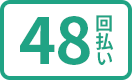 48回払い